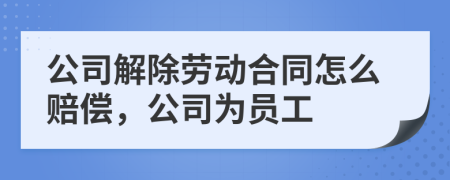 公司解除劳动合同怎么赔偿，公司为员工